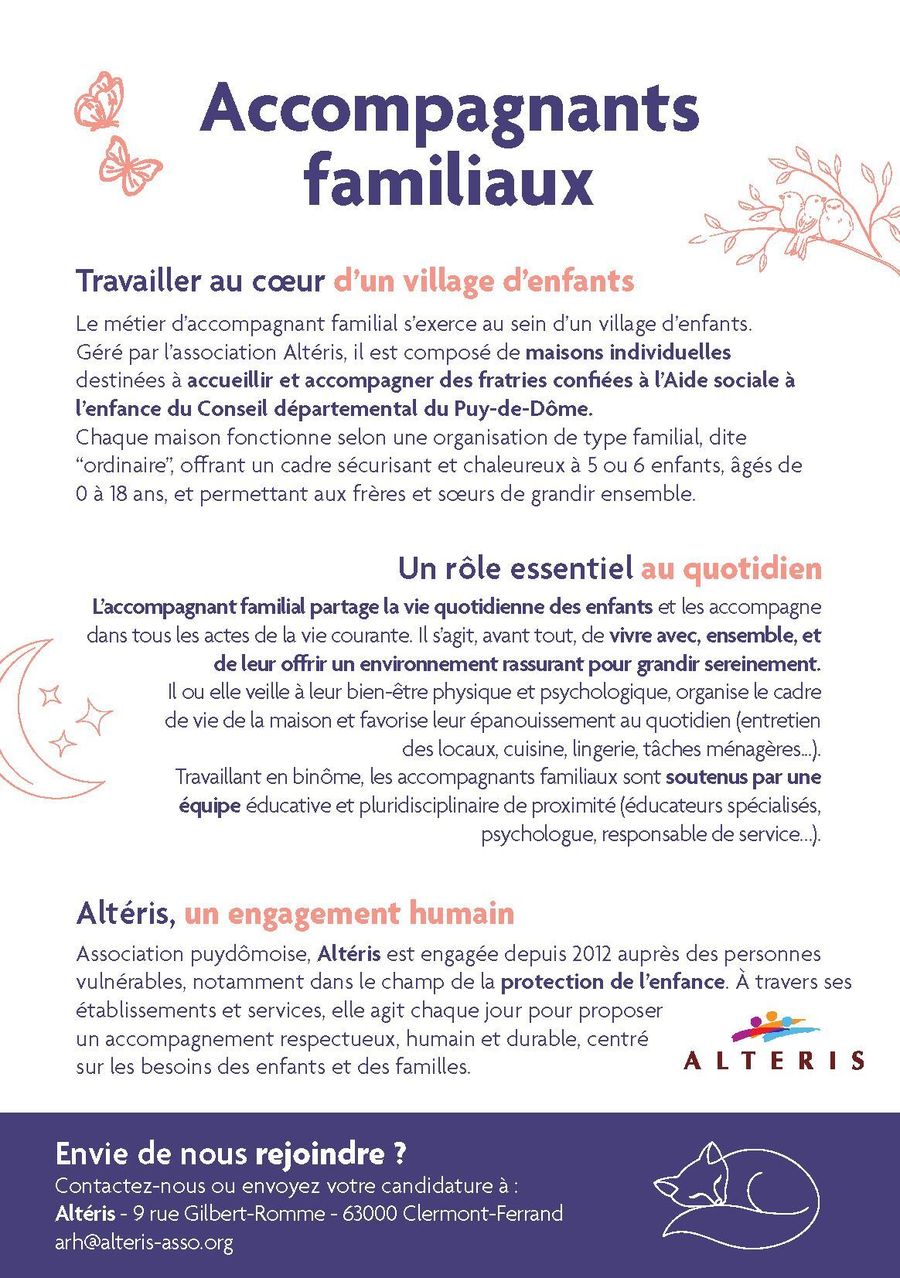 Accompagnants familiaux

Travailler au cœur d'un village d'enfants

Le métier d'accompagnant familial s'exerce au sein d'un village d'enfants. Géré par l'association Altéris, il est composé de maisons individuelles destinées à accueillir et accompagner des fratries confiées à l'Aide sociale à l'enfance du Conseil départemental du Puy-de-Dôme.
Chaque maison fonctionne selon une organisation de type familial, dite "ordinaire", offrant un cadre sécurisant et chaleureux à 5 ou 6 enfants, âgés de 0 à 18 ans, et permettant aux frères et sœurs de grandir ensemble.

Un rôle essentiel au quotidien

L'accompagnant familial partage la vie quotidienne des enfants et les accompagne dans tous les actes de la vie courante. Il s'agit, avant tout, de vivre avec, ensemble, et de leur offrir un environnement rassurant pour grandir sereinement.
Il ou elle veille à leur bien-être physique et psychologique, organise le cadre de vie de la maison et favorise leur épanouissement au quotidien (entretien des locaux, cuisine, lingerie, tâches ménagères...).
Travaillant en binôme, les accompagnants familiaux sont soutenus par une équipe éducative et pluridisciplinaire de proximité (éducateurs spécialisés, psychologue, responsable de service...).

Altéris, un engagement humain

Association puydômoise, Altéris est engagée depuis 2012 auprès des personnes vulnérables, notamment dans le champ de la protection de l'enfance. À travers ses établissements et services, elle agit chaque jour pour proposer un accompagnement respectueux, humain et durable, centré sur les besoins des enfants et des familles.

ALTERIS

Envie de nous rejoindre ?
Contactez-nous ou envoyez votre candidature à :
Altéris - 9 rue Gilbert-Romme - 63000 Clermont-Ferrand
arh@alteris-asso.org